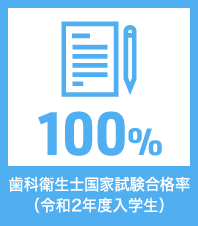 100%

歯科衛生士国家試験合格率
（令和2年度入学生）